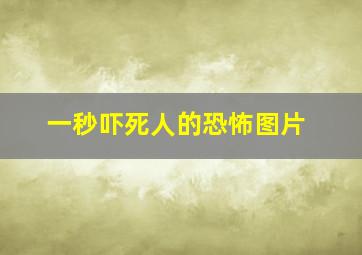 一秒吓死人的恐怖图片